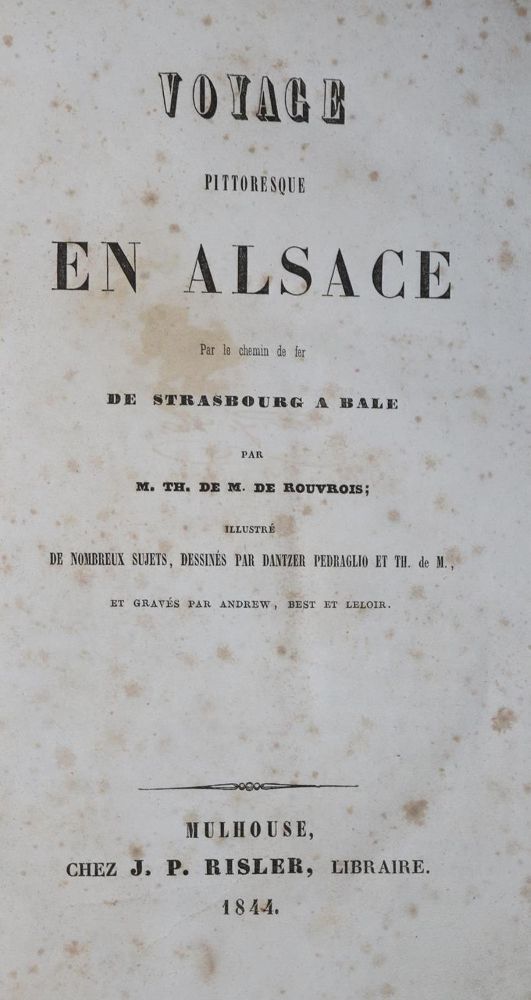 VOYAGE

PITTORESQUE

EN ALSACE

Par le chemin de fer

DE STRASBOURG A BALE

PAR

M. TH. DE M. DE ROUVROIS;

ILLUSTRÉ

DE NOMBREUX SUJETS, DESSINÉS PAR DANTZER PEDRAGLIO ET TH. de M.,

ET GRAVÉS PAR ANDREW, BEST ET LELOIR.

MULHOUSE,

CHEZ J. P. RISLER, LIBRAIRE.

1844.